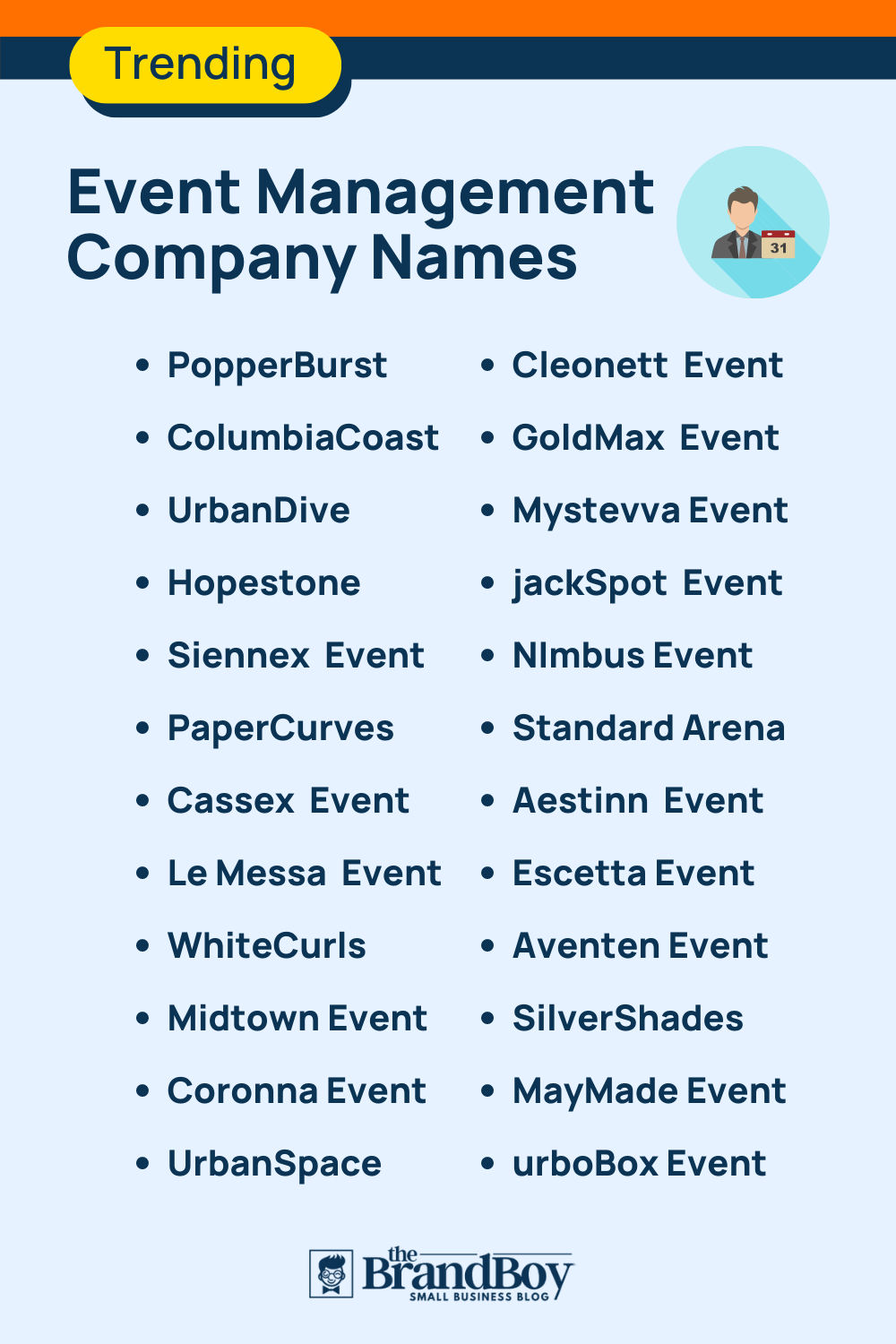 Trending

Event Management Company Names

31

- PopperBurst
- ColumbiaCoast
- UrbanDive
- Hopestone
- Siennex Event
- PaperCurves
- Cassex Event
- Le Messa Event
- WhiteCurls
- Midtown Event
- Coronna Event
- UrbanSpace

- Cleonett Event
- GoldMax Event
- Mystevva Event
- jackSpot Event
- NImbus Event
- Standard Arena
- Aestinn Event
- Escetta Event
- Aventen Event
- SilverShades
- MayMade Event
- urboBox Event

the BrandBoy SMALL BUSINESS BLOG